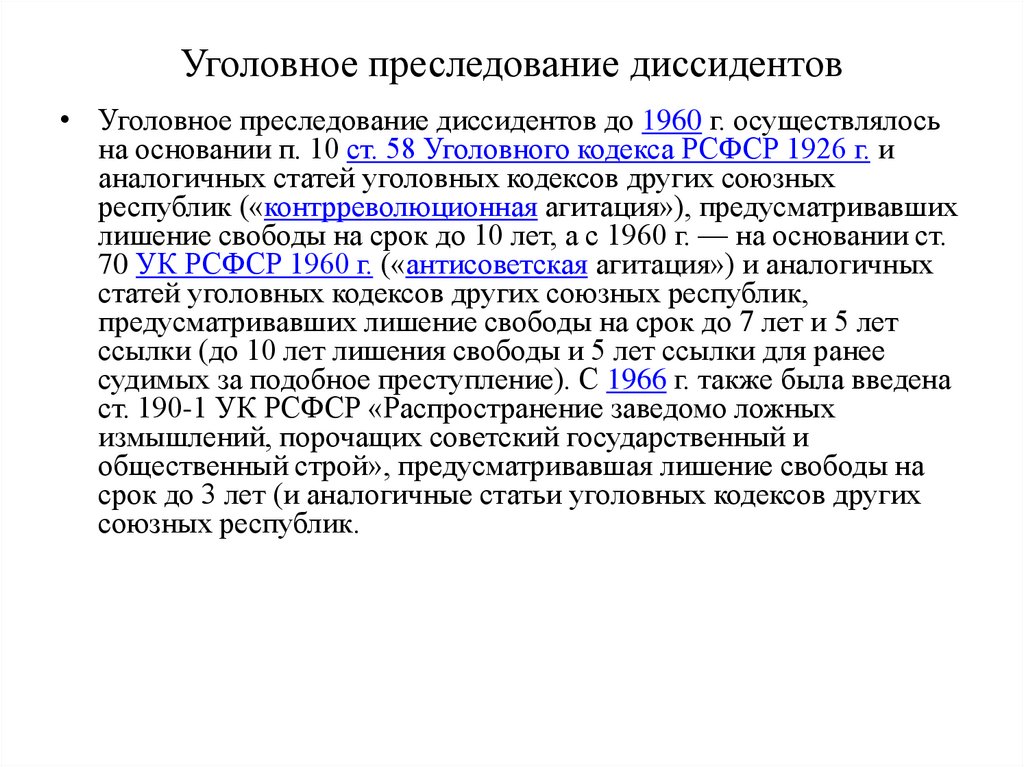 Уголовное преследование диссидентов

• Уголовное преследование диссидентов до 1960 г. осуществлялось на основании п. 10 ст. 58 Уголовного кодекса РСФСР 1926 г. и аналогичных статей уголовных кодексов других союзных республик («контрреволюционная агитация»), предусматривавших лишение свободы на срок до 10 лет, а с 1960 г. — на основании ст. 70 УК РСФСР 1960 г. («антисоветская агитация») и аналогичных статей уголовных кодексов других союзных республик, предусматривавших лишение свободы на срок до 7 лет и 5 лет ссылки (до 10 лет лишения свободы и 5 лет ссылки для ранее судимых за подобное преступление). С 1966 г. также была введена ст. 190-1 УК РСФСР «Распространение заведомо ложных измышлений, порочащих советский государственный и общественный строй», предусматривавшая лишение свободы на срок до 3 лет (и аналогичные статьи уголовных кодексов других союзных республик.